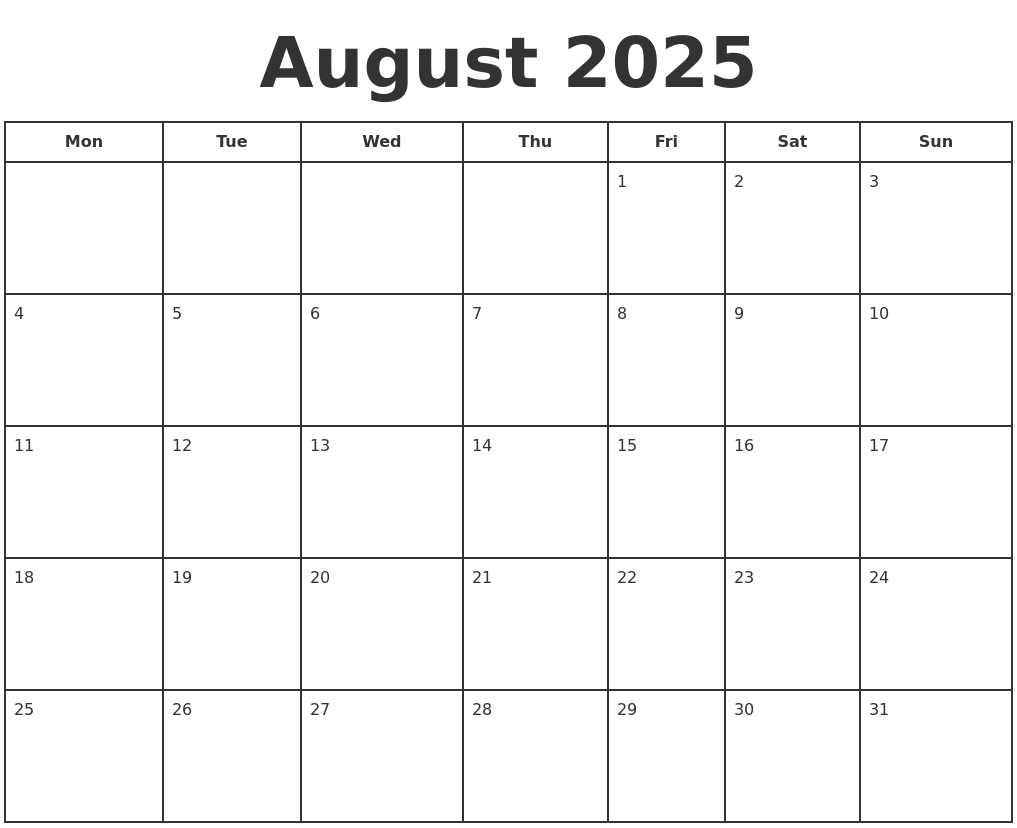 August 2025

| Mon | Tue | Wed | Thu | Fri | Sat | Sun |
|---|---|---|---|---|---|---|
| | | | | 1 | 2 | 3 |
| 4 | 5 | 6 | 7 | 8 | 9 | 10 |
| 11 | 12 | 13 | 14 | 15 | 16 | 17 |
| 18 | 19 | 20 | 21 | 22 | 23 | 24 |
| 25 | 26 | 27 | 28 | 29 | 30 | 31 |